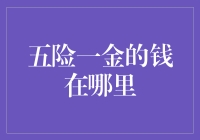 五险一金的钱在哪里